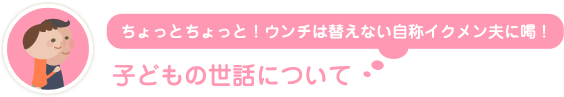 ちょっとちょっと！ウンチは替えない自称イクメン夫に喝！

子どもの世話について